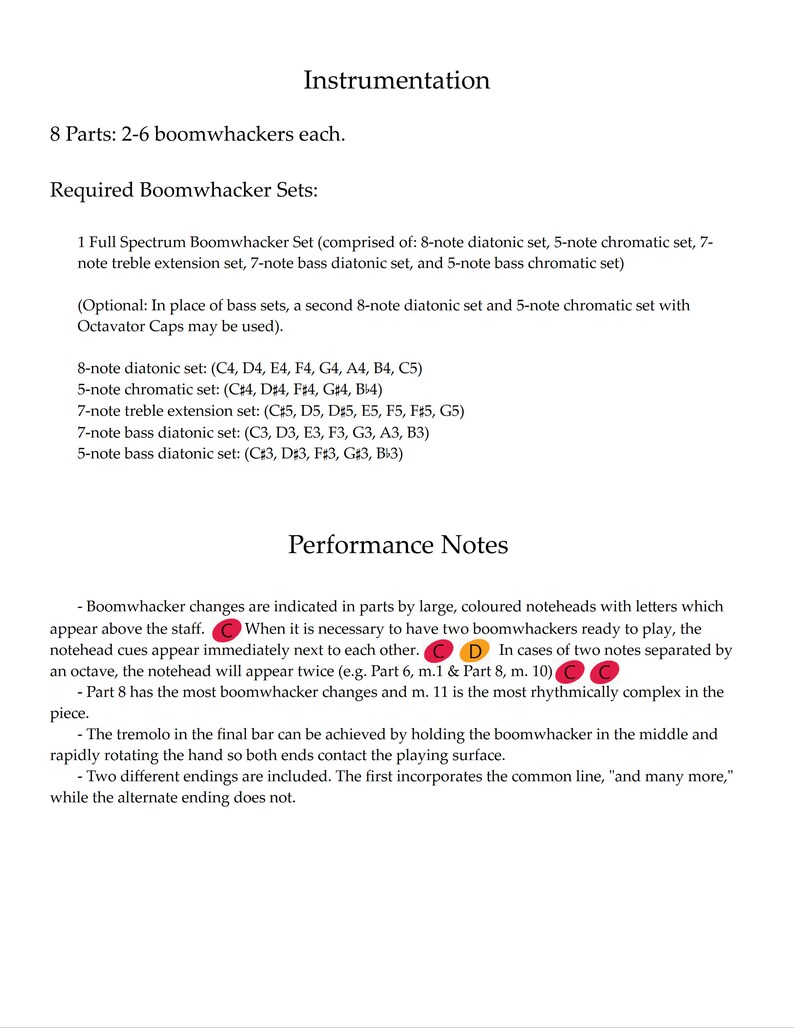 Instrumentation

8 Parts: 2-6 boomwhackers each.

Required Boomwhacker Sets:

1 Full Spectrum Boomwhacker Set (comprised of: 8-note diatonic set, 5-note chromatic set, 7-note treble extension set, 7-note bass diatonic set, and 5-note bass chromatic set)

(Optional: In place of bass sets, a second 8-note diatonic set and 5-note chromatic set with Octavator Caps may be used).

8-note diatonic set: (C4, D4, E4, F4, G4, A4, B4, C5)
5-note chromatic set: (C♯4, D♯4, F♯4, G♯4, B♭4)
7-note treble extension set: (C♯5, D5, D♯5, E5, F5, F♯5, G5)
7-note bass diatonic set: (C3, D3, E3, F3, G3, A3, B3)
5-note bass diatonic set: (C♯3, D♯3, F♯3, G♯3, B♭3)

Performance Notes

- Boomwhacker changes are indicated in parts by large, coloured noteheads with letters which appear above the staff. C When it is necessary to have two boomwhackers ready to play, the notehead cues appear immediately next to each other. C D In cases of two notes separated by an octave, the notehead will appear twice (e.g. Part 6, m.1 & Part 8, m. 10) C C
- Part 8 has the most boomwhacker changes and m. 11 is the most rhythmically complex in the piece.
- The tremolo in the final bar can be achieved by holding the boomwhacker in the middle and rapidly rotating the hand so both ends contact the playing surface.
- Two different endings are included. The first incorporates the common line, "and many more," while the alternate ending does not.